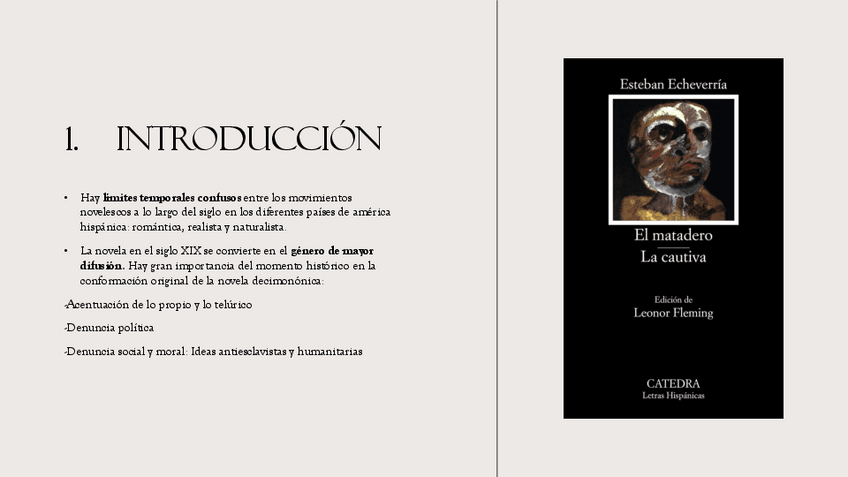 1. INTRODUCCIÓN

• Hay limites temporales confusos entre los movimientos novelescos a lo largo del siglo en los diferentes países de américa hispánica: romántica, realista y naturalista.

• La novela en el siglo XIX se convierte en el género de mayor difusión. Hay gran importancia del momento histórico en la conformación original de la novela decimonónica:

-Acentuación de lo propio y lo telúrico

-Denuncia política

-Denuncia social y moral: Ideas antiesclavistas y humanitarias

Esteban Echeverría

El matadero

La cautiva

Edición de
Leonor Fleming

CATEDRA
Letras Hispánicas